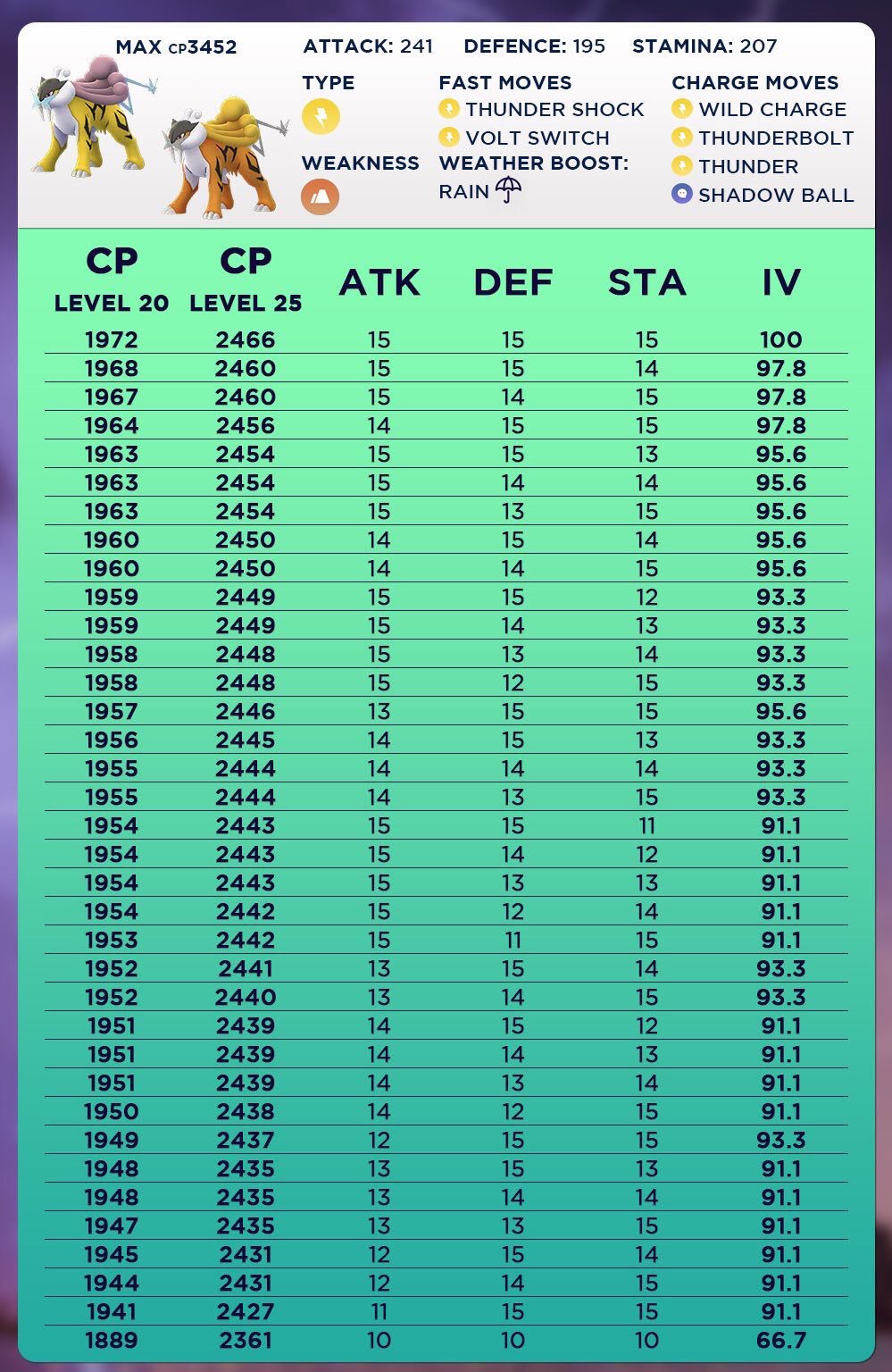 MAX CP3452

ATTACK: 241 DEFENCE: 195 STAMINA: 207

TYPE

WEAKNESS

FAST MOVES
THUNDER SHOCK
VOLT SWITCH

WEATHER BOOST:
RAIN

CHARGE MOVES
WILD CHARGE
THUNDERBOLT
THUNDER
SHADOW BALL

| CP LEVEL 20 | CP LEVEL 25 | ATK | DEF | STA | IV |
|---|---|---|---|---|---|
| 1972 | 2466 | 15 | 15 | 15 | 100 |
| 1968 | 2460 | 15 | 15 | 14 | 97.8 |
| 1967 | 2460 | 15 | 14 | 15 | 97.8 |
| 1964 | 2456 | 14 | 15 | 15 | 97.8 |
| 1963 | 2454 | 15 | 15 | 13 | 95.6 |
| 1963 | 2454 | 15 | 14 | 14 | 95.6 |
| 1963 | 2454 | 15 | 13 | 15 | 95.6 |
| 1960 | 2450 | 14 | 15 | 14 | 95.6 |
| 1960 | 2450 | 14 | 14 | 15 | 95.6 |
| 1959 | 2449 | 15 | 15 | 12 | 93.3 |
| 1959 | 2449 | 15 | 14 | 13 | 93.3 |
| 1958 | 2448 | 15 | 13 | 14 | 93.3 |
| 1958 | 2448 | 15 | 12 | 15 | 93.3 |
| 1957 | 2446 | 13 | 15 | 15 | 95.6 |
| 1956 | 2445 | 14 | 15 | 13 | 93.3 |
| 1955 | 2444 | 14 | 14 | 14 | 93.3 |
| 1955 | 2444 | 14 | 13 | 15 | 93.3 |
| 1954 | 2443 | 15 | 15 | 11 | 91.1 |
| 1954 | 2443 | 15 | 14 | 12 | 91.1 |
| 1954 | 2443 | 15 | 13 | 13 | 91.1 |
| 1954 | 2442 | 15 | 12 | 14 | 91.1 |
| 1953 | 2442 | 15 | 11 | 15 | 91.1 |
| 1952 | 2441 | 13 | 15 | 14 | 93.3 |
| 1952 | 2440 | 13 | 14 | 15 | 93.3 |
| 1951 | 2439 | 14 | 15 | 12 | 91.1 |
| 1951 | 2439 | 14 | 14 | 13 | 91.1 |
| 1951 | 2439 | 14 | 13 | 14 | 91.1 |
| 1950 | 2438 | 14 | 12 | 15 | 91.1 |
| 1949 | 2437 | 12 | 15 | 15 | 93.3 |
| 1948 | 2435 | 13 | 15 | 13 | 91.1 |
| 1948 | 2435 | 13 | 14 | 14 | 91.1 |
| 1947 | 2435 | 13 | 13 | 15 | 91.1 |
| 1945 | 2431 | 12 | 15 | 14 | 91.1 |
| 1944 | 2431 | 12 | 14 | 15 | 91.1 |
| 1941 | 2427 | 11 | 15 | 15 | 91.1 |
| 1889 | 2361 | 10 | 10 | 10 | 66.7 |